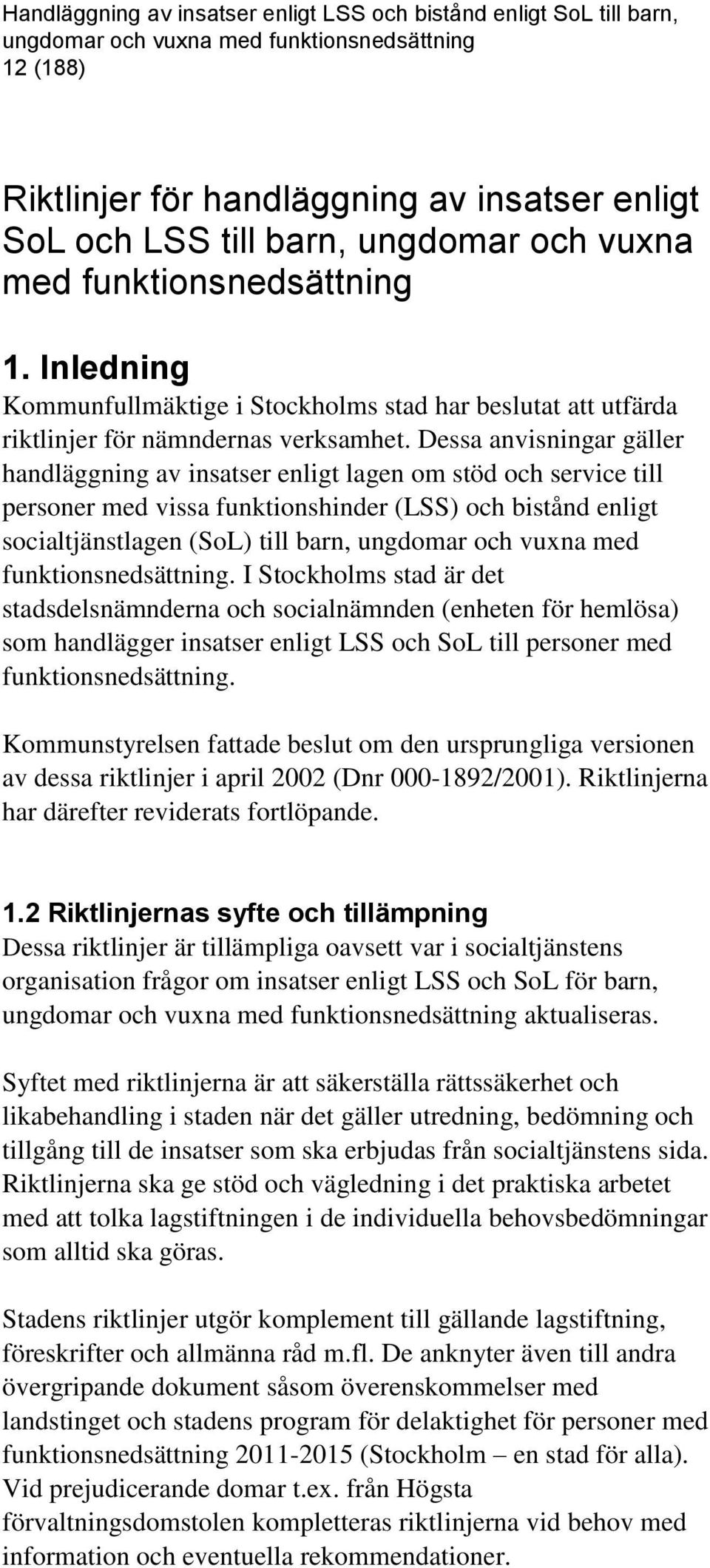 Handläggning av insatser enligt LSS och bistånd enligt SoL till barn, ungdomar och vuxna med funktionsnedsättning
12 (188)

Riktlinjer för handläggning av insatser enligt SoL och LSS till barn, ungdomar och vuxna med funktionsnedsättning

1. Inledning
Kommunfullmäktige i Stockholms stad har beslutat att utfärda riktlinjer för nämndernas verksamhet. Dessa anvisningar gäller handläggning av insatser enligt lagen om stöd och service till personer med vissa funktionshinder (LSS) och bistånd enligt socialtjänstlagen (SoL) till barn, ungdomar och vuxna med funktionsnedsättning. I Stockholms stad är det stadsdelsnämnderna och socialnämnden (enheten för hemlösa) som handlägger insatser enligt LSS och SoL till personer med funktionsnedsättning.

Kommunstyrelsen fattade beslut om den ursprungliga versionen av dessa riktlinjer i april 2002 (Dnr 000-1892/2001). Riktlinjerna har därefter reviderats fortlöpande.

1.2 Riktlinjernas syfte och tillämpning
Dessa riktlinjer är tillämpliga oavsett var i socialtjänstens organisation frågor om insatser enligt LSS och SoL för barn, ungdomar och vuxna med funktionsnedsättning aktualiseras.

Syftet med riktlinjerna är att säkerställa rättssäkerhet och likabehandling i staden när det gäller utredning, bedömning och tillgång till de insatser som ska erbjudas från socialtjänstens sida. Riktlinjerna ska ge stöd och vägledning i det praktiska arbetet med att tolka lagstiftningen i de individuella behovsbedömningar som alltid ska göras.

Stadens riktlinjer utgör komplement till gällande lagstiftning, föreskrifter och allmänna råd m.fl. De anknyter även till andra övergripande dokument såsom överenskommelser med landstinget och stadens program för delaktighet för personer med funktionsnedsättning 2011-2015 (Stockholm – en stad för alla). Vid prejudicerande domar t.ex. från Högsta förvaltningsdomstolen kompletteras riktlinjerna vid behov med information och eventuella rekommendationer.